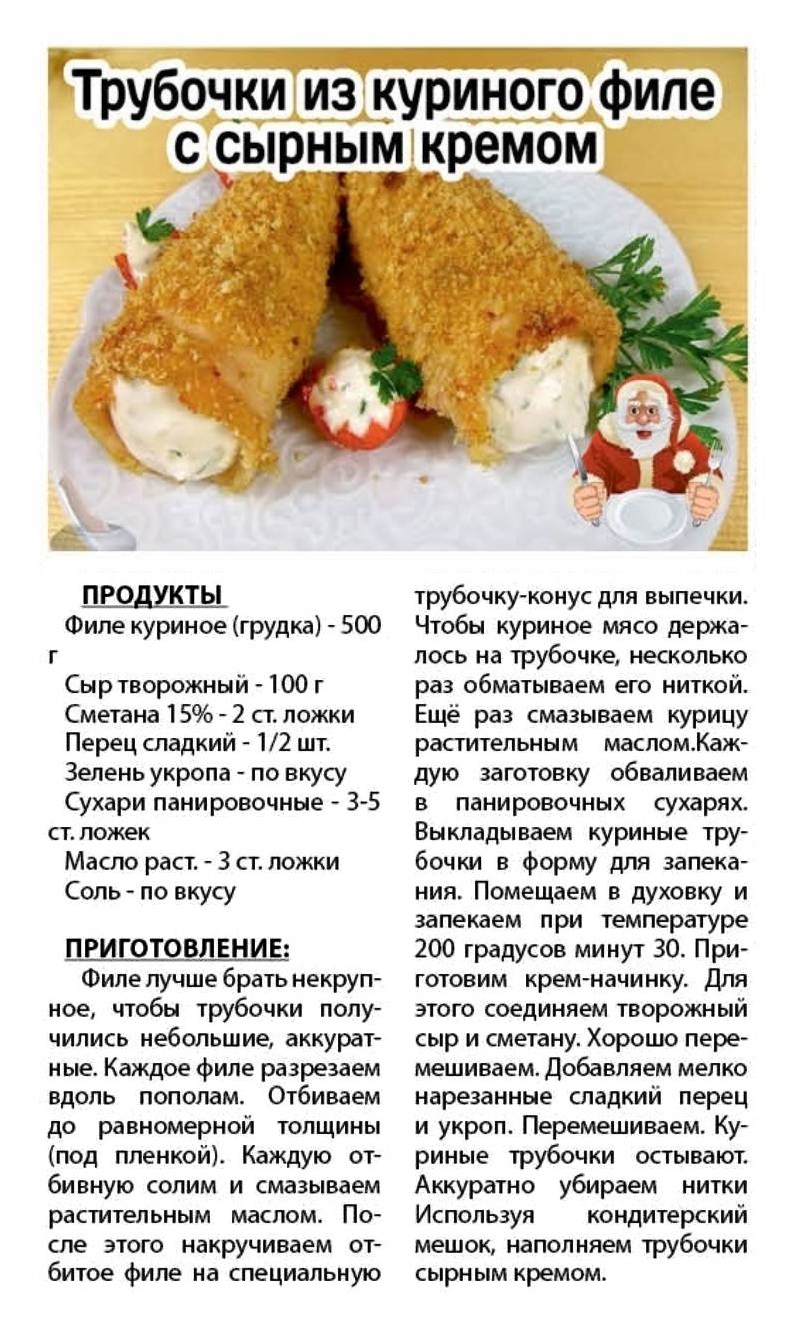 Трубочки из куриного филе с сырным кремом

ПРОДУКТЫ
Филе куриное (грудка) - 500 г
Сыр творожный - 100 г
Сметана 15% - 2 ст. ложки
Перец сладкий - 1/2 шт.
Зелень укропа - по вкусу
Сухари панировочные - 3-5 ст. ложек
Масло раст. - 3 ст. ложки
Соль - по вкусу

ПРИГОТОВЛЕНИЕ:
Филе лучше брать некрупное, чтобы трубочки получились небольшие, аккуратные. Каждое филе разрезаем вдоль пополам. Отбиваем до равномерной толщины (под пленкой). Каждую отбивную солим и смазываем растительным маслом. После этого накручиваем отбитое филе на специальную трубочку-конус для выпечки. Чтобы куриное мясо держалось на трубочке, несколько раз обматываем его ниткой. Ещё раз смазываем курицу растительным маслом.Каждую заготовку обваливаем в панировочных сухарях. Выкладываем куриные трубочки в форму для запекания. Помещаем в духовку и запекаем при температуре 200 градусов минут 30. Приготовим крем-начинку. Для этого соединяем творожный сыр и сметану. Хорошо перемешиваем. Добавляем мелко нарезанные сладкий перец и укроп. Перемешиваем. Куриные трубочки остывают. Аккуратно убираем нитки Используя кондитерский мешок, наполняем трубочки сырным кремом.